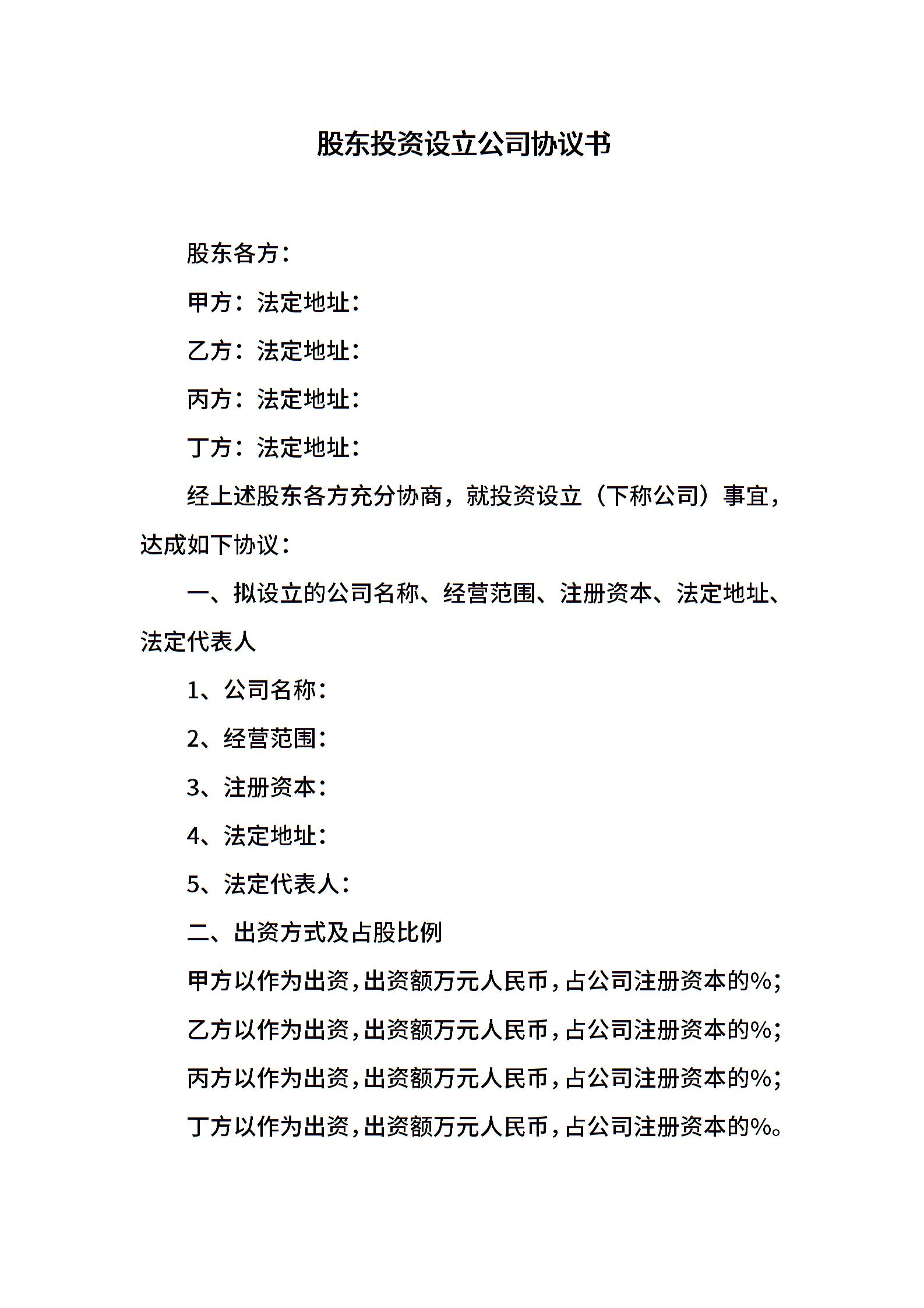 股东投资设立公司协议书

股东各方：

甲方：法定地址：

乙方：法定地址：

丙方：法定地址：

丁方：法定地址：

经上述股东各方充分协商，就投资设立（下称公司）事宜，达成如下协议：

一、拟设立的公司名称、经营范围、注册资本、法定地址、法定代表人

1、公司名称：

2、经营范围：

3、注册资本：

4、法定地址：

5、法定代表人：

二、出资方式及占股比例

甲方以作为出资，出资额万元人民币，占公司注册资本的%；

乙方以作为出资，出资额万元人民币，占公司注册资本的%；

丙方以作为出资，出资额万元人民币，占公司注册资本的%；

丁方以作为出资，出资额万元人民币，占公司注册资本的%。